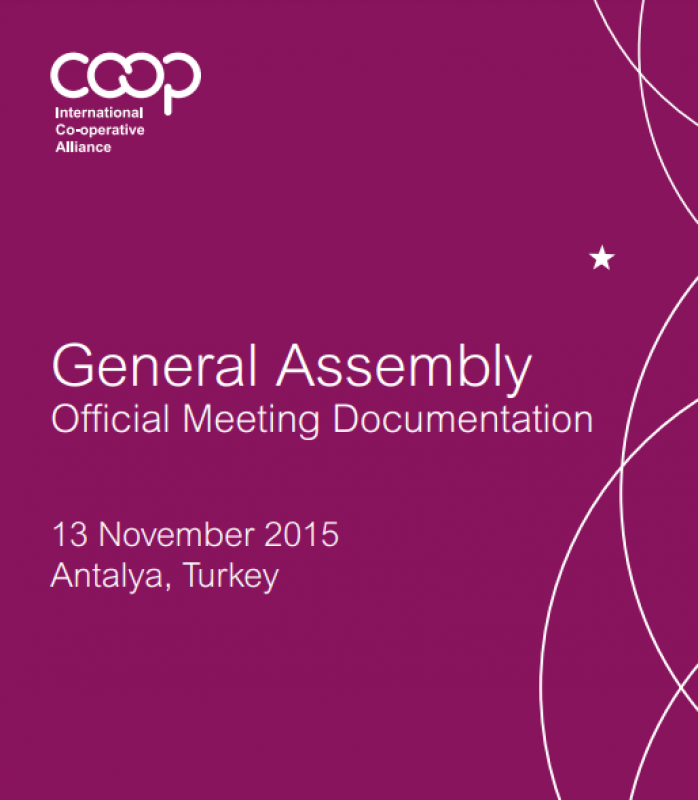 coop
International
Co-operative
Alliance

General Assembly
Official Meeting Documentation

13 November 2015
Antalya, Turkey